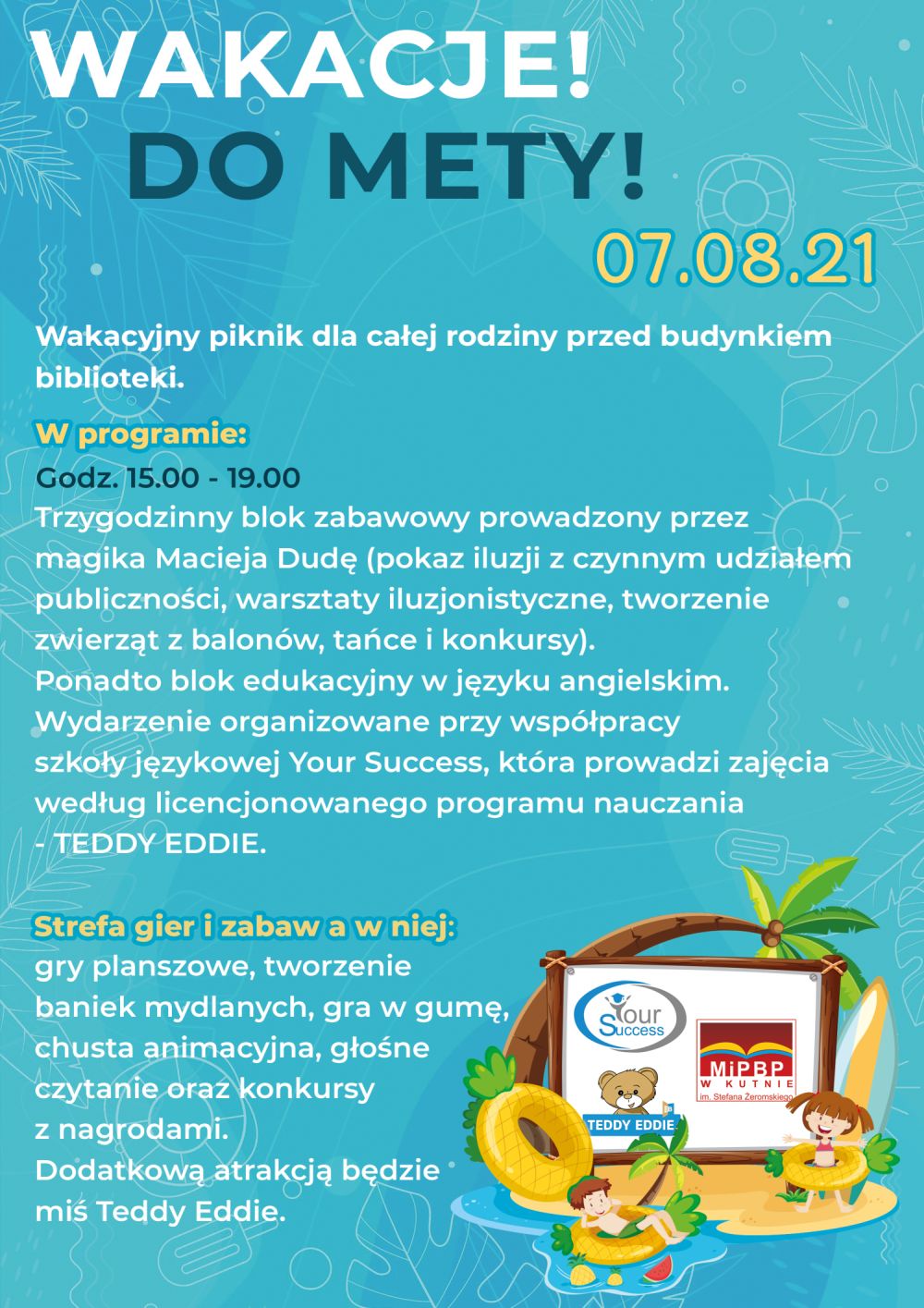 WAKACJE!
DO METY!
07.08.21

Wakacyjny piknik dla całej rodziny przed budynkiem biblioteki.

W programie:
Godz. 15.00 - 19.00
Trzygodzinny blok zabawowy prowadzony przez magika Macieja Dudę (pokaz iluzji z czynnym udziałem publiczności, warsztaty iluzjonistyczne, tworzenie zwierząt z balonów, tańce i konkursy).
Ponadto blok edukacyjny w języku angielskim.
Wydarzenie organizowane przy współpracy szkoły językowej Your Success, która prowadzi zajęcia według licencjonowanego programu nauczania - TEDDY EDDIE.

Strefa gier i zabaw a w niej:
gry planszowe, tworzenie baniek mydlanych, gra w gumę, chusta animacyjna, głośne czytanie oraz konkursy z nagrodami.
Dodatkową atrakcją będzie miś Teddy Eddie.

Your Success
TEDDY EDDIE
MiPBP W KUTNIE im. Stefana Żeromskiego